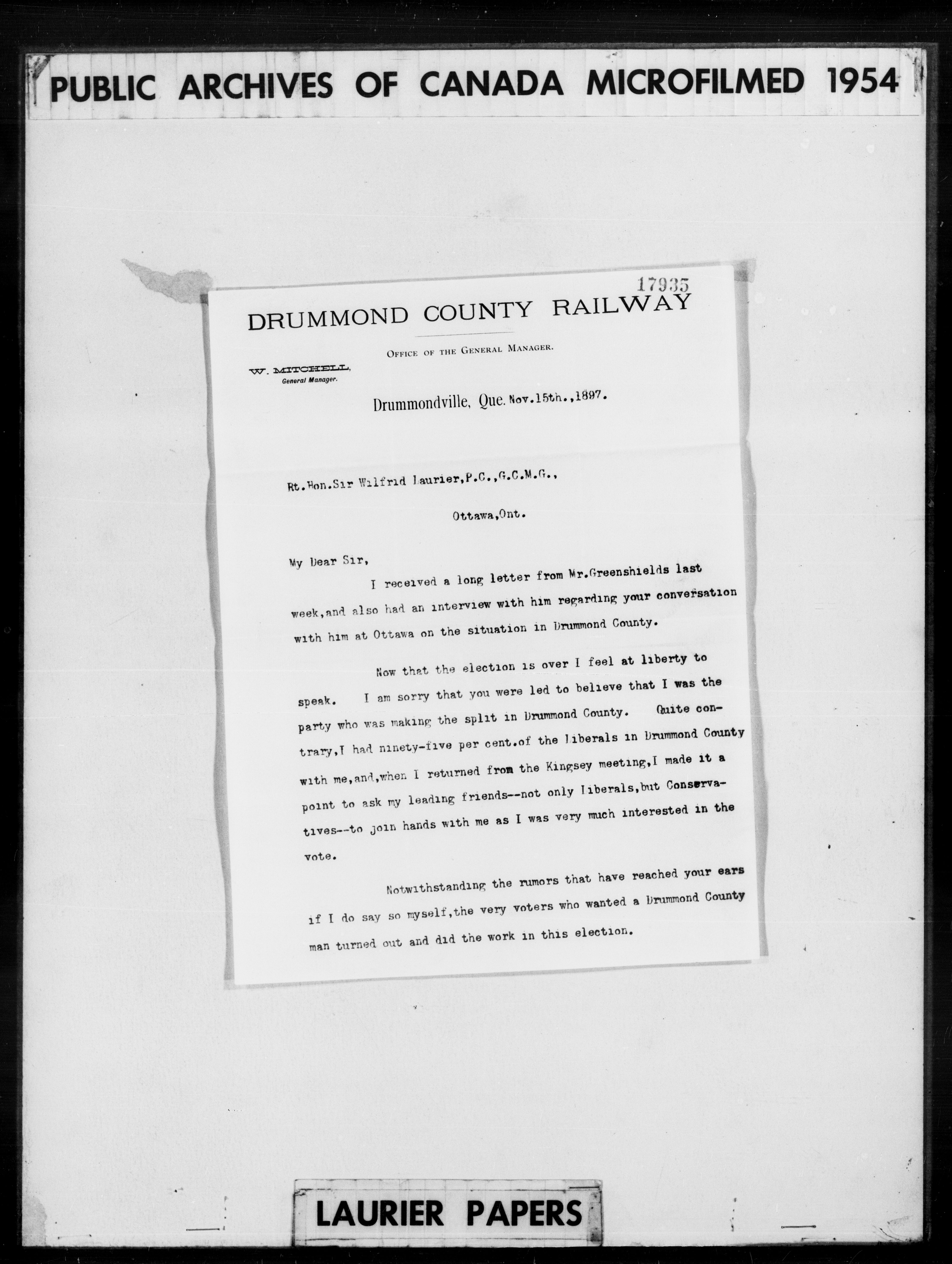 PUBLIC ARCHIVES OF CANADA MICROFILMED 1954

17935

DRUMMOND COUNTY RAILWAY

OFFICE OF THE GENERAL MANAGER.

W. MITCHELL, General Manager.

Drummondville, Que. Nov.15th.,1897.

Rt.Hon.Sir Wilfrid Laurier,P.C.,G.C.M.G.,

Ottawa,Ont.

My Dear Sir,

I received a long letter from Mr.Greenshields last week,and also had an interview with him regarding your conversation with him at Ottawa on the situation in Drummond County.

Now that the election is over I feel at liberty to speak. I am sorry that you were led to believe that I was the party who was making the split in Drummond County. Quite contrary,I had ninety-five per cent.of the Liberals in Drummond County with me,and,when I returned from the Kingsey meeting,I made it a point to ask my leading friends--not only Liberals,but Conservatives--to join hands with me as I was very much interested in the vote.

Notwithstanding the rumors that have reached your ears if I do say so myself,the very voters who wanted a Drummond County man turned out and did the work in this election.

LAURIER PAPERS